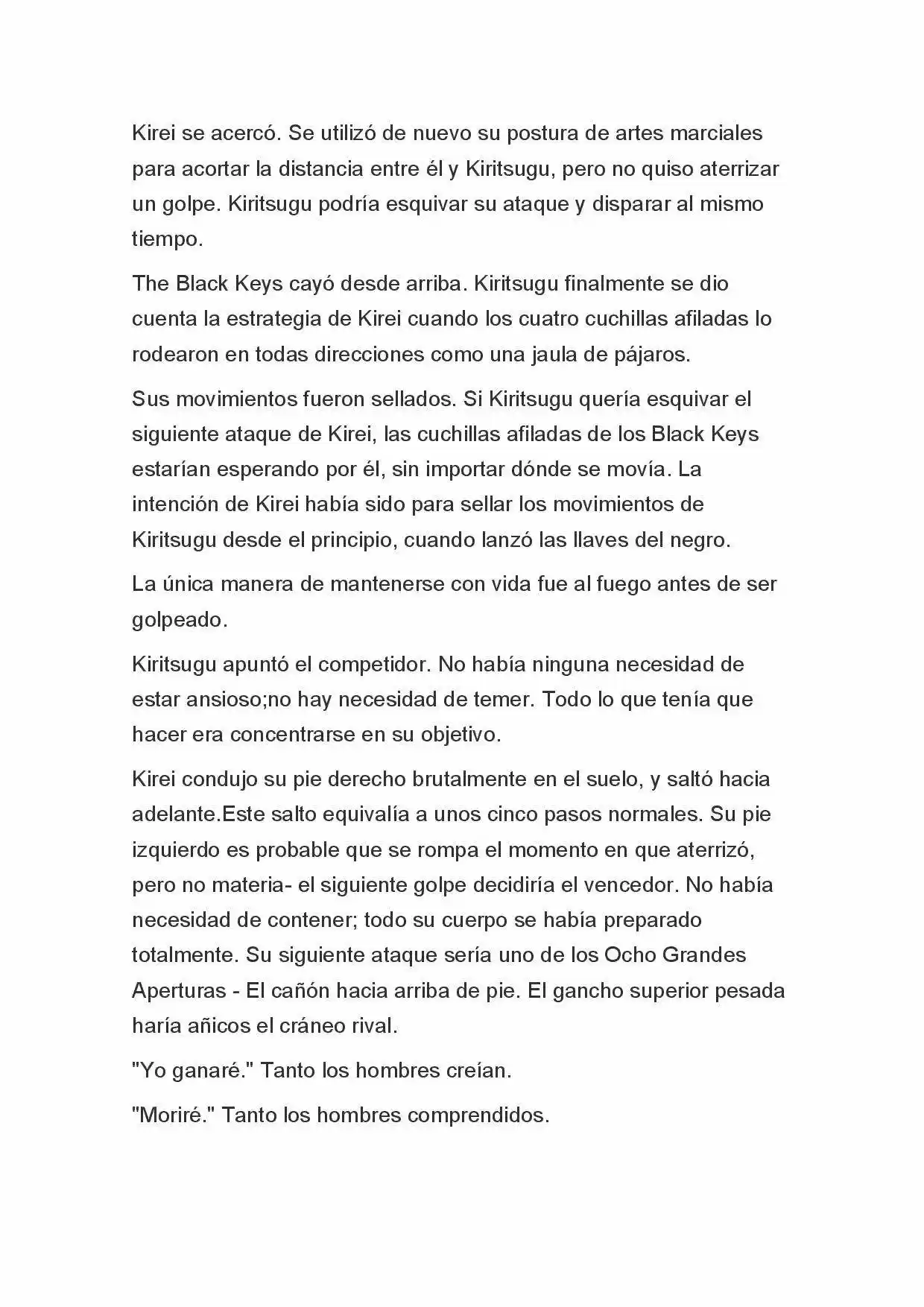 Kirei se acercó. Se utilizó de nuevo su postura de artes marciales para acortar la distancia entre él y Kiritsugu, pero no quiso aterrizar un golpe. Kiritsugu podría esquivar su ataque y disparar al mismo tiempo.

The Black Keys cayó desde arriba. Kiritsugu finalmente se dio cuenta la estrategia de Kirei cuando los cuatro cuchillas afiladas lo rodearon en todas direcciones como una jaula de pájaros.

Sus movimientos fueron sellados. Si Kiritsugu quería esquivar el siguiente ataque de Kirei, las cuchillas afiladas de los Black Keys estarían esperando por él, sin importar dónde se movía. La intención de Kirei había sido para sellar los movimientos de Kiritsugu desde el principio, cuando lanzó las llaves del negro.

La única manera de mantenerse con vida fue al fuego antes de ser golpeado.

Kiritsugu apuntó el competidor. No había ninguna necesidad de estar ansioso;no hay necesidad de temer. Todo lo que tenía que hacer era concentrarse en su objetivo.

Kirei condujo su pie derecho brutalmente en el suelo, y saltó hacia adelante.Este salto equivalía a unos cinco pasos normales. Su pie izquierdo es probable que se rompa el momento en que aterrizó, pero no materia- el siguiente golpe decidiría el vencedor. No había necesidad de contener; todo su cuerpo se había preparado totalmente. Su siguiente ataque sería uno de los Ocho Grandes Aperturas - El cañón hacia arriba de pie. El gancho superior pesada haría añicos el cráneo rival.

"Yo ganaré." Tanto los hombres creían.

"Moriré." Tanto los hombres comprendidos.